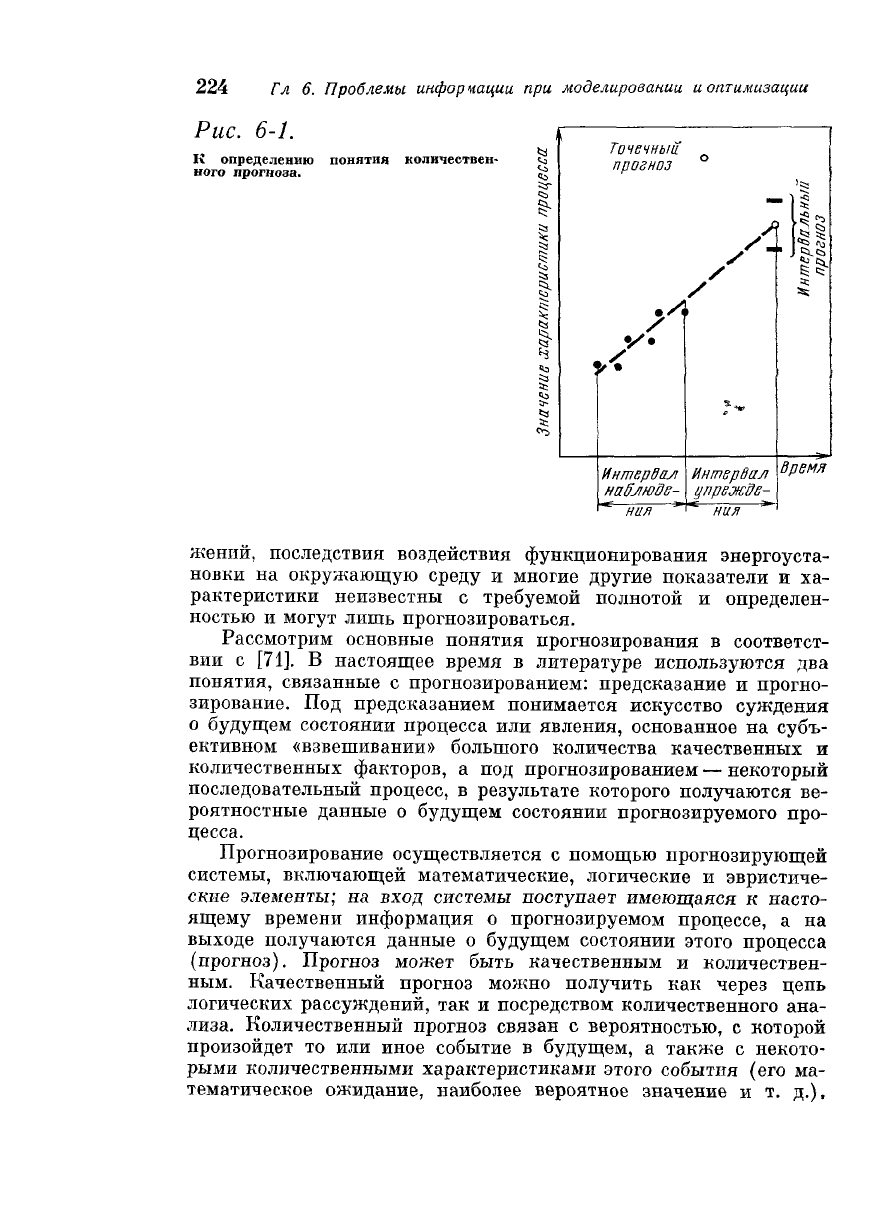 224 Гл 6. Проблемы информации при моделировании и оптимизации

Рис. 6-1.

К определению понятия количественного прогноза.

Значение характеристики процесса

Точечный прогноз

Интервальный прогноз

Интервал наблюдения

Интервал упреждения

Время

жений, последствия воздействия функционирования энергоустановки на окружающую среду и многие другие показатели и характеристики неизвестны с требуемой полнотой и определенностью и могут лишь прогнозироваться.

Рассмотрим основные понятия прогнозирования в соответствии с [71]. В настоящее время в литературе используются два понятия, связанные с прогнозированием: предсказание и прогнозирование. Под предсказанием понимается искусство суждения о будущем состоянии процесса или явления, основанное на субъективном «взвешивании» большого количества качественных и количественных факторов, а под прогнозированием — некоторый последовательный процесс, в результате которого получаются вероятностные данные о будущем состоянии прогнозируемого процесса.

Прогнозирование осуществляется с помощью прогнозирующей системы, включающей математические, логические и эвристические элементы; на вход системы поступает имеющаяся к настоящему времени информация о прогнозируемом процессе, а на выходе получаются данные о будущем состоянии этого процесса (прогноз). Прогноз может быть качественным и количественным. Качественный прогноз можно получить как через цепь логических рассуждений, так и посредством количественного анализа. Количественный прогноз связан с вероятностью, с которой произойдет то или иное событие в будущем, а также с некоторыми количественными характеристиками этого события (его математическое ожидание, наиболее вероятное значение и т. д.),